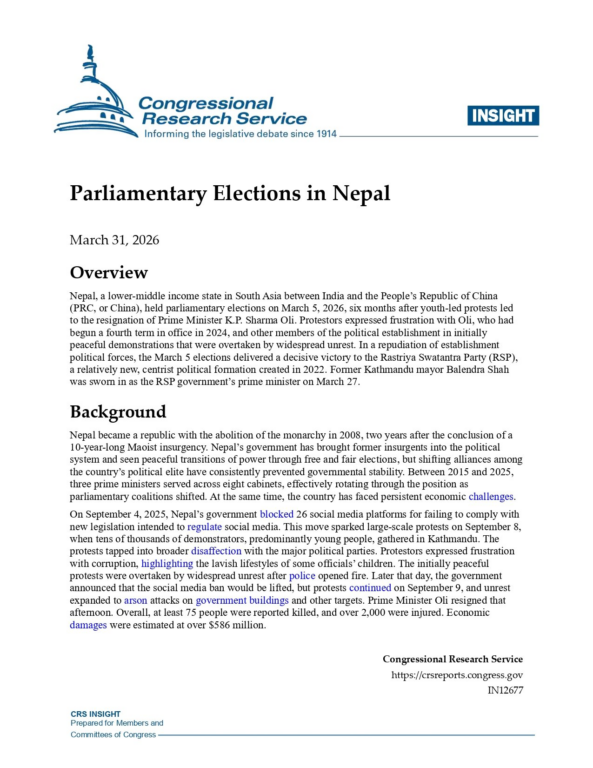 Congressional Research Service
Informing the legislative debate since 1914

INSIGHT

Parliamentary Elections in Nepal

March 31, 2026

Overview

Nepal, a lower-middle income state in South Asia between India and the People's Republic of China (PRC, or China), held parliamentary elections on March 5, 2026, six months after youth-led protests led to the resignation of Prime Minister K.P. Sharma Oli. Protestors expressed frustration with Oli, who had begun a fourth term in office in 2024, and other members of the political establishment in initially peaceful demonstrations that were overtaken by widespread unrest. In a repudiation of establishment political forces, the March 5 elections delivered a decisive victory to the Rastriya Swatantra Party (RSP), a relatively new, centrist political formation created in 2022. Former Kathmandu mayor Balendra Shah was sworn in as the RSP government's prime minister on March 27.

Background

Nepal became a republic with the abolition of the monarchy in 2008, two years after the conclusion of a 10-year-long Maoist insurgency. Nepal's government has brought former insurgents into the political system and seen peaceful transitions of power through free and fair elections, but shifting alliances among the country's political elite have consistently prevented governmental stability. Between 2015 and 2025, three prime ministers served across eight cabinets, effectively rotating through the position as parliamentary coalitions shifted. At the same time, the country has faced persistent economic challenges.

On September 4, 2025, Nepal's government blocked 26 social media platforms for failing to comply with new legislation intended to regulate social media. This move sparked large-scale protests on September 8, when tens of thousands of demonstrators, predominantly young people, gathered in Kathmandu. The protests tapped into broader disaffection with the major political parties. Protestors expressed frustration with corruption, highlighting the lavish lifestyles of some officials' children. The initially peaceful protests were overtaken by widespread unrest after police opened fire. Later that day, the government announced that the social media ban would be lifted, but protests continued on September 9, and unrest expanded to arson attacks on government buildings and other targets. Prime Minister Oli resigned that afternoon. Overall, at least 75 people were reported killed, and over 2,000 were injured. Economic damages were estimated at over $586 million.

Congressional Research Service
https://crsreports.congress.gov
IN12677

CRS INSIGHT
Prepared for Members and
Committees of Congress